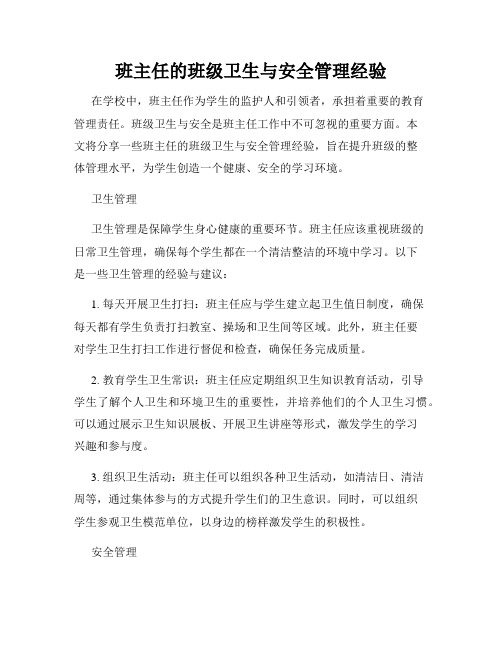 班主任的班级卫生与安全管理经验

在学校中，班主任作为学生的监护人和引领者，承担着重要的教育管理责任。班级卫生与安全是班主任工作中不可忽视的重要方面。本文将分享一些班主任的班级卫生与安全管理经验，旨在提升班级的整体管理水平，为学生创造一个健康、安全的学习环境。

卫生管理

卫生管理是保障学生身心健康的重要环节。班主任应该重视班级的日常卫生管理，确保每个学生都在一个清洁整洁的环境中学习。以下是一些卫生管理的经验与建议：

1. 每天开展卫生打扫：班主任应与学生建立起卫生值日制度，确保每天都有学生负责打扫教室、操场和卫生间等区域。此外，班主任要对学生卫生打扫工作进行督促和检查，确保任务完成质量。

2. 教育学生卫生常识：班主任应定期组织卫生知识教育活动，引导学生了解个人卫生和环境卫生的重要性，并培养他们的个人卫生习惯。可以通过展示卫生知识展板、开展卫生讲座等形式，激发学生的学习兴趣和参与度。

3. 组织卫生活动：班主任可以组织各种卫生活动，如清洁日、清洁周等，通过集体参与的方式提升学生们的卫生意识。同时，可以组织学生参观卫生模范单位，以身边的榜样激发学生的积极性。

安全管理